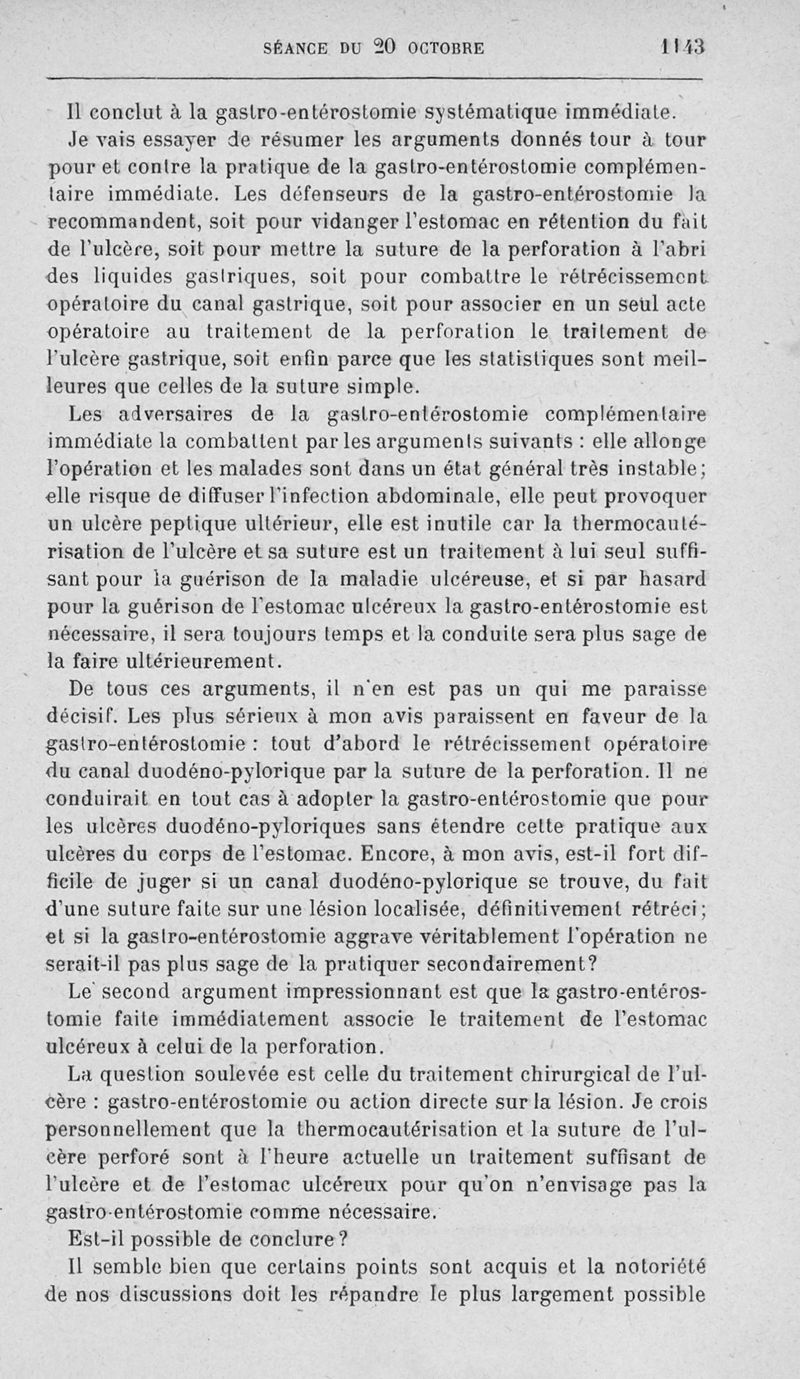 SÉANCE DU 20 OCTOBRE 1143

Il conclut à la gastro-entérostomie systématique immédiate.

Je vais essayer de résumer les arguments donnés tour à tour pour et contre la pratique de la gastro-entérostomie complémentaire immédiate. Les défenseurs de la gastro-entérostomie la recommandent, soit pour vidanger l'estomac en rétention du fait de l'ulcère, soit pour mettre la suture de la perforation à l'abri des liquides gastriques, soit pour combattre le rétrécissement opératoire du canal gastrique, soit pour associer en un seul acte opératoire au traitement de la perforation le traitement de l'ulcère gastrique, soit enfin parce que les statistiques sont meilleures que celles de la suture simple.

Les adversaires de la gastro-entérostomie complémentaire immédiate la combattent par les arguments suivants : elle allonge l'opération et les malades sont dans un état général très instable; elle risque de diffuser l'infection abdominale, elle peut provoquer un ulcère peptique ultérieur, elle est inutile car la thermocautérisation de l'ulcère et sa suture est un traitement à lui seul suffisant pour la guérison de la maladie ulcéreuse, et si par hasard pour la guérison de l'estomac ulcéreux la gastro-entérostomie est nécessaire, il sera toujours temps et la conduite sera plus sage de la faire ultérieurement.

De tous ces arguments, il n'en est pas un qui me paraisse décisif. Les plus sérieux à mon avis paraissent en faveur de la gastro-entérostomie : tout d'abord le rétrécissement opératoire du canal duodéno-pylorique par la suture de la perforation. Il ne conduirait en tout cas à adopter la gastro-entérostomie que pour les ulcères duodéno-pyloriques sans étendre cette pratique aux ulcères du corps de l'estomac. Encore, à mon avis, est-il fort difficile de juger si un canal duodéno-pylorique se trouve, du fait d'une suture faite sur une lésion localisée, définitivement rétréci; et si la gastro-entérostomie aggrave véritablement l'opération ne serait-il pas plus sage de la pratiquer secondairement?

Le second argument impressionnant est que la gastro-entérostomie faite immédiatement associe le traitement de l'estomac ulcéreux à celui de la perforation.

La question soulevée est celle du traitement chirurgical de l'ulcère : gastro-entérostomie ou action directe sur la lésion. Je crois personnellement que la thermocautérisation et la suture de l'ulcère perforé sont à l'heure actuelle un traitement suffisant de l'ulcère et de l'estomac ulcéreux pour qu'on n'envisage pas la gastro-entérostomie comme nécessaire.

Est-il possible de conclure?

Il semble bien que certains points sont acquis et la notoriété de nos discussions doit les répandre le plus largement possible